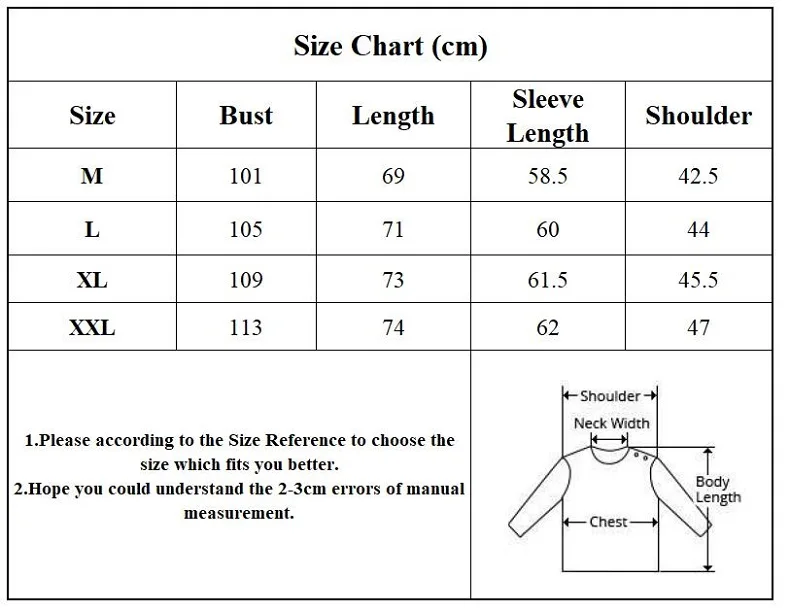 Size Chart (cm)

| Size | Bust | Length | Sleeve Length | Shoulder |
|---|---|---|---|---|
| M | 101 | 69 | 58.5 | 42.5 |
| L | 105 | 71 | 60 | 44 |
| XL | 109 | 73 | 61.5 | 45.5 |
| XXL | 113 | 74 | 62 | 47 |

1.Please according to the Size Reference to choose the size which fits you better.
2.Hope you could understand the 2-3cm errors of manual measurement.

Shoulder
Neck Width
Body Length
Chest